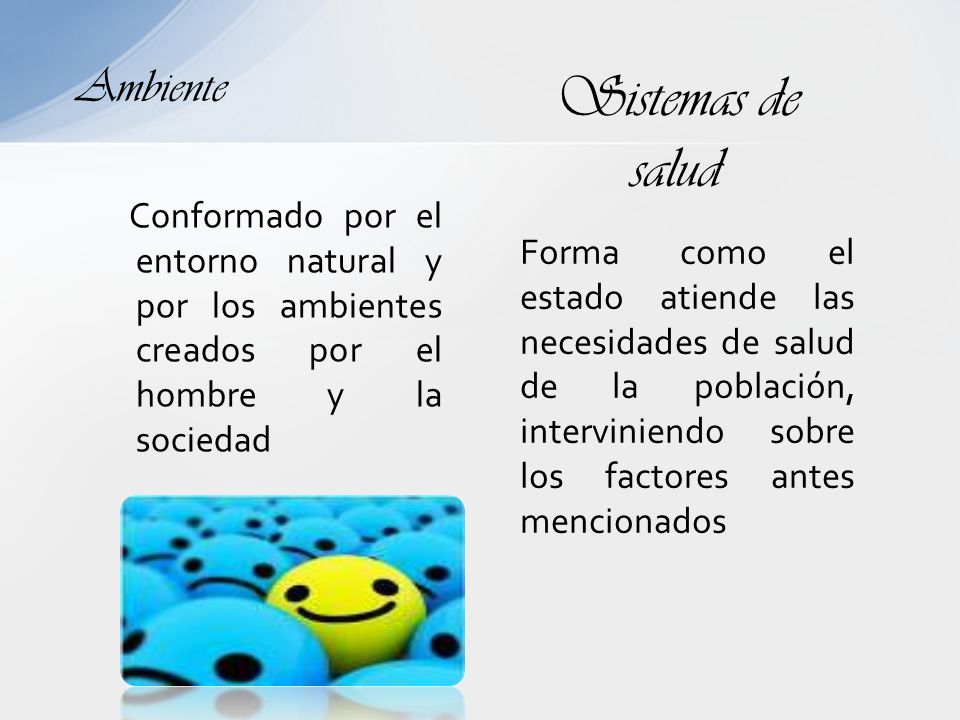 Ambiente

Conformado por el entorno natural y por los ambientes creados por el hombre y la sociedad

Sistemas de salud

Forma como el estado atiende las necesidades de salud de la población, interviniendo sobre los factores antes mencionados